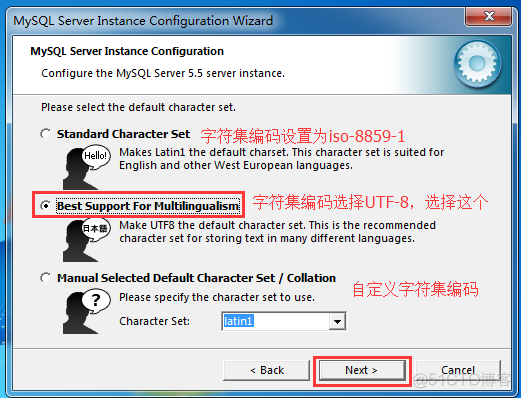 MySQL Server Instance Configuration Wizard

MySQL Server Instance Configuration

Configure the MySQL Server 5.5 server instance.

Please select the default character set.

Standard Character Set 字符集编码设置为iso-8859-1

Hello!

Makes Latin1 the default charset. This character set is suited for English and other West European languages.

Best Support For Multilingualism 字符集编码选择UTF-8，选择这个

日本語

Make UTF8 the default character set. This is the recommended character set for storing text in many different languages.

Manual Selected Default Character Set / Collation 自定义字符集编码

?

Please specify the character set to use.

Character Set: latin1

< Back

Next >

Cancel

@51CTO博客